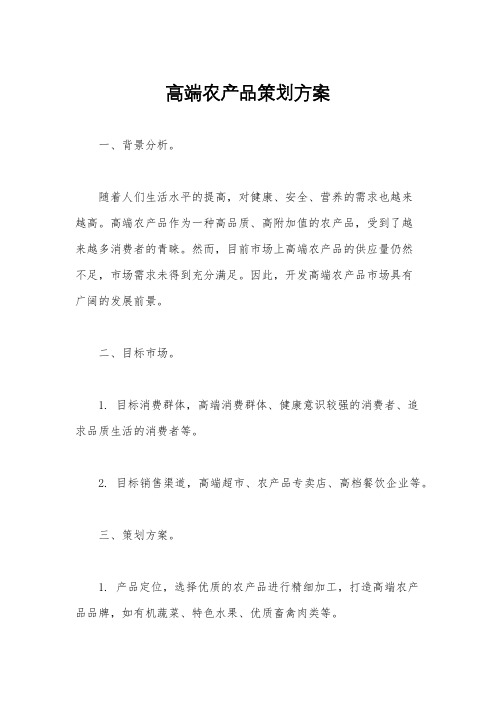 高端农产品策划方案

一、背景分析。

随着人们生活水平的提高，对健康、安全、营养的需求也越来越高。高端农产品作为一种高品质、高附加值的农产品，受到了越来越多消费者的青睐。然而，目前市场上高端农产品的供应量仍然不足，市场需求未得到充分满足。因此，开发高端农产品市场具有广阔的发展前景。

二、目标市场。

1. 目标消费群体，高端消费群体、健康意识较强的消费者、追求品质生活的消费者等。

2. 目标销售渠道，高端超市、农产品专卖店、高档餐饮企业等。

三、策划方案。

1. 产品定位，选择优质的农产品进行精细加工，打造高端农产品品牌，如有机蔬菜、特色水果、优质畜禽肉类等。